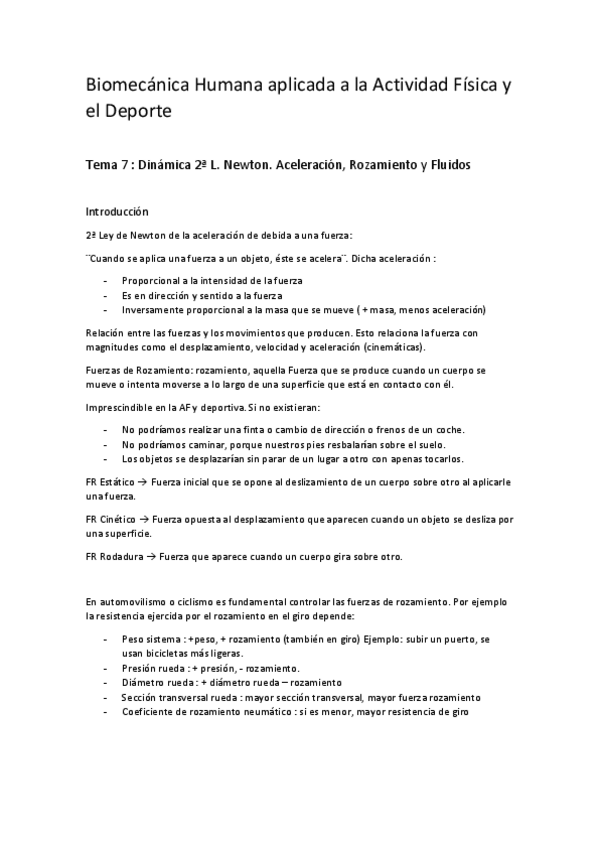 Biomecánica Humana aplicada a la Actividad Física y el Deporte

Tema 7 : Dinámica 2ª L. Newton. Aceleración, Rozamiento y Fluidos

Introducción

2ª Ley de Newton de la aceleración de debida a una fuerza:

¨Cuando se aplica una fuerza a un objeto, éste se acelera¨. Dicha aceleración :

- Proporcional a la intensidad de la fuerza
- Es en dirección y sentido a la fuerza
- Inversamente proporcional a la masa que se mueve ( + masa, menos aceleración)

Relación entre las fuerzas y los movimientos que producen. Esto relaciona la fuerza con magnitudes como el desplazamiento, velocidad y aceleración (cinemáticas).

Fuerzas de Rozamiento: rozamiento, aquella Fuerza que se produce cuando un cuerpo se mueve o intenta moverse a lo largo de una superficie que está en contacto con él.

Imprescindible en la AF y deportiva. Si no existieran:

- No podríamos realizar una finta o cambio de dirección o frenos de un coche.
- No podríamos caminar, porque nuestros pies resbalarían sobre el suelo.
- Los objetos se desplazarían sin parar de un lugar a otro con apenas tocarlos.

FR Estático → Fuerza inicial que se opone al deslizamiento de un cuerpo sobre otro al aplicarle una fuerza.

FR Cinético → Fuerza opuesta al desplazamiento que aparecen cuando un objeto se desliza por una superficie.

FR Rodadura → Fuerza que aparece cuando un cuerpo gira sobre otro.

En automovilismo o ciclismo es fundamental controlar las fuerzas de rozamiento. Por ejemplo la resistencia ejercida por el rozamiento en el giro depende:

- Peso sistema : +peso, + rozamiento (también en giro) Ejemplo: subir un puerto, se usan bicicletas más ligeras.
- Presión rueda : + presión, - rozamiento.
- Diámetro rueda : + diámetro rueda – rozamiento
- Sección transversal rueda : mayor sección transversal, mayor fuerza rozamiento
- Coeficiente de rozamiento neumático : si es menor, mayor resistencia de giro